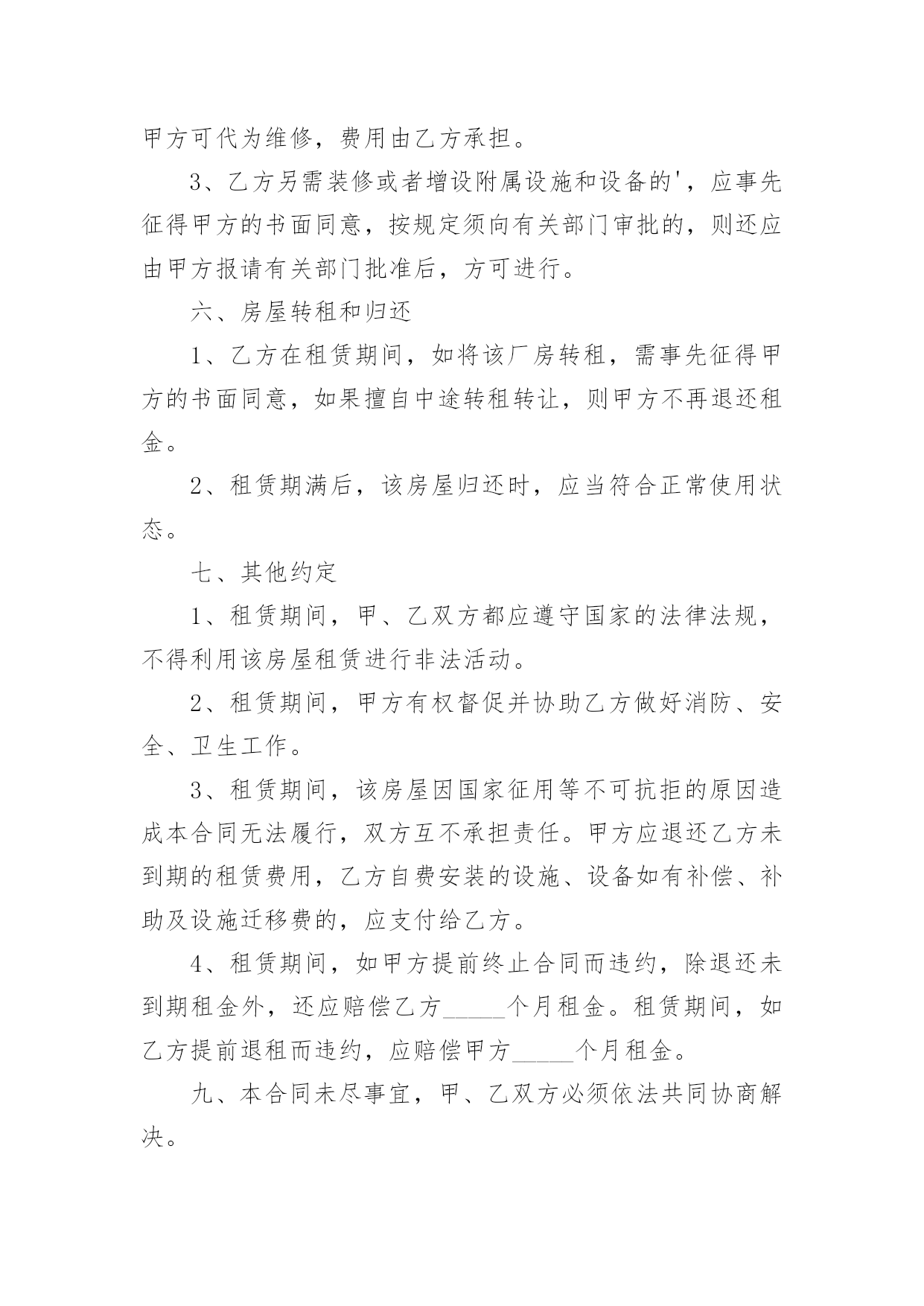 甲方可代为维修，费用由乙方承担。

3、乙方另需装修或者增设附属设施和设备的'，应事先征得甲方的书面同意，按规定须向有关部门审批的，则还应由甲方报请有关部门批准后，方可进行。

六、房屋转租和归还

1、乙方在租赁期间，如将该厂房转租，需事先征得甲方的书面同意，如果擅自中途转租转让，则甲方不再退还租金。

2、租赁期满后，该房屋归还时，应当符合正常使用状态。

七、其他约定

1、租赁期间，甲、乙双方都应遵守国家的法律法规，不得利用该房屋租赁进行非法活动。

2、租赁期间，甲方有权督促并协助乙方做好消防、安全、卫生工作。

3、租赁期间，该房屋因国家征用等不可抗拒的原因造成本合同无法履行，双方互不承担责任。甲方应退还乙方未到期的租赁费用，乙方自费安装的设施、设备如有补偿、补助及设施迁移费的，应支付给乙方。

4、租赁期间，如甲方提前终止合同而违约，除退还未到期租金外，还应赔偿乙方_____个月租金。租赁期间，如乙方提前退租而违约，应赔偿甲方_____个月租金。

九、本合同未尽事宜，甲、乙双方必须依法共同协商解决。